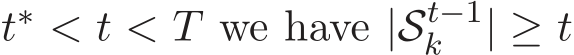 $t^* < t < T$ we have $|\mathcal{S}_k^{t-1}| \geq t$